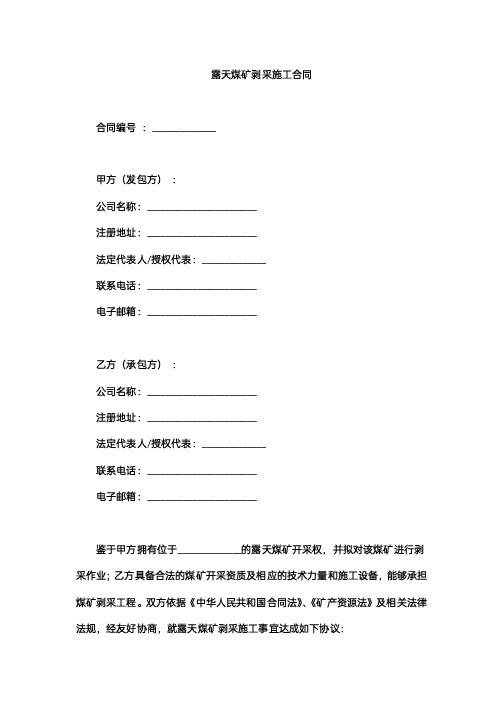 露天煤矿剥采施工合同

合同编号 ：____________

甲方（发包方）：

公司名称：____________________

注册地址：____________________

法定代表人/授权代表：____________

联系电话：____________________

电子邮箱：____________________

乙方（承包方）：

公司名称：____________________

注册地址：____________________

法定代表人/授权代表：____________

联系电话：____________________

电子邮箱：____________________

鉴于甲方拥有位于____________的露天煤矿开采权，并拟对该煤矿进行剥采作业；乙方具备合法的煤矿开采资质及相应的技术力量和施工设备，能够承担煤矿剥采工程。双方依据《中华人民共和国合同法》、《矿产资源法》及相关法律法规，经友好协商，就露天煤矿剥采施工事宜达成如下协议：